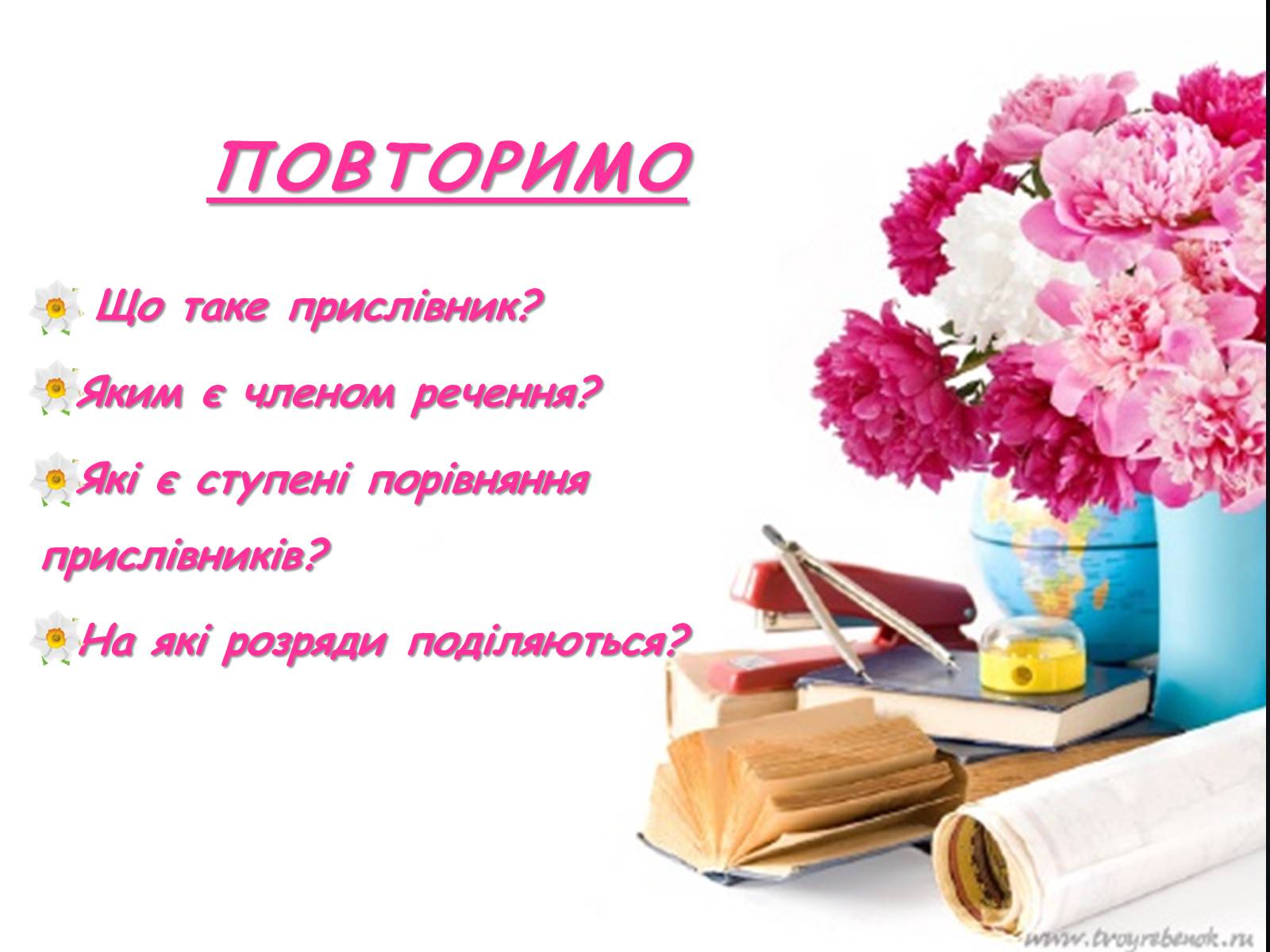 ПОВТОРИМО

Що таке прислівник?

Яким є членом речення?

Які є ступені порівняння прислівників?

На які розряди поділяються?

www.tvoyrebenok.ru